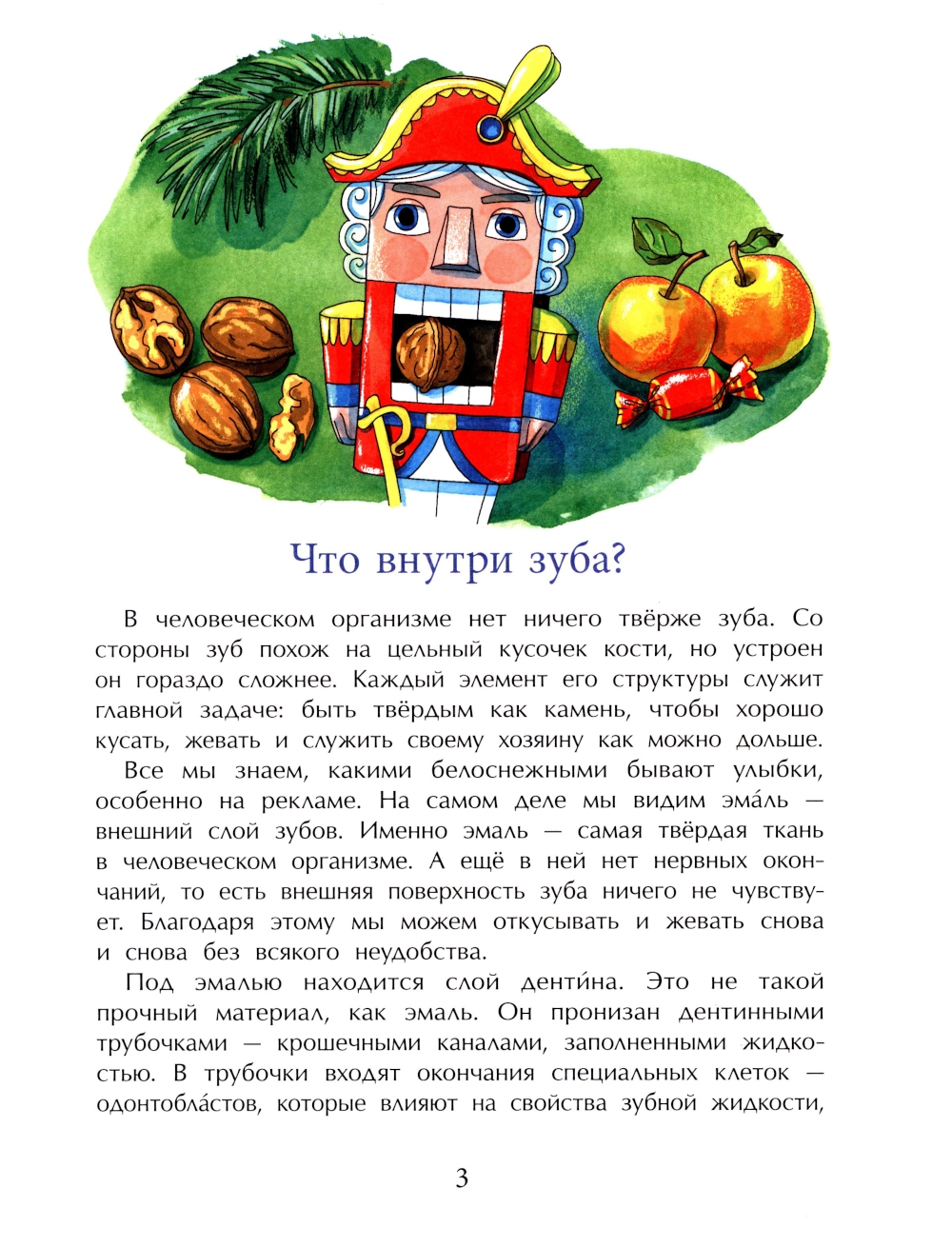 Что внутри зуба?

В человеческом организме нет ничего твёрже зуба. Со стороны зуб похож на цельный кусочек кости, но устроен он гораздо сложнее. Каждый элемент его структуры служит главной задаче: быть твёрдым как камень, чтобы хорошо кусать, жевать и служить своему хозяину как можно дольше.

Все мы знаем, какими белоснежными бывают улыбки, особенно на рекламе. На самом деле мы видим эма́ль — внешний слой зубов. Именно эмаль — самая твёрдая ткань в человеческом организме. А ещё в ней нет нервных окончаний, то есть внешняя поверхность зуба ничего не чувствует. Благодаря этому мы можем откусывать и жевать снова и снова без всякого неудобства.

Под эмалью находится слой денти́на. Это не такой прочный материал, как эмаль. Он пронизан дентинными трубочками — крошечными каналами, заполненными жидкостью. В трубочки входят окончания специальных клеток — одонтобла́стов, которые влияют на свойства зубной жидкости,

3